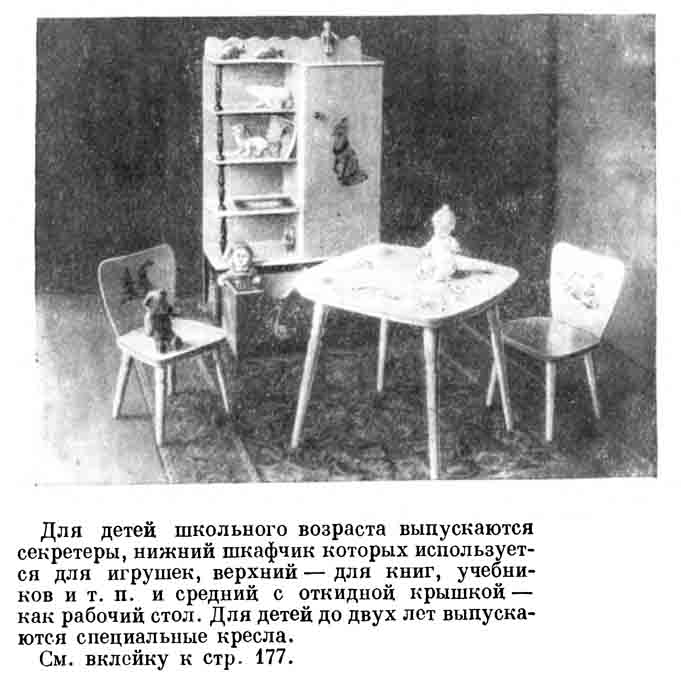 Для детей школьного возраста выпускаются секретеры, нижний шкафчик которых используется для игрушек, верхний — для книг, учебников и т. п. и средний с откидной крышкой — как рабочий стол. Для детей до двух лет выпускаются специальные кресла.

См. вклейку к стр. 177.